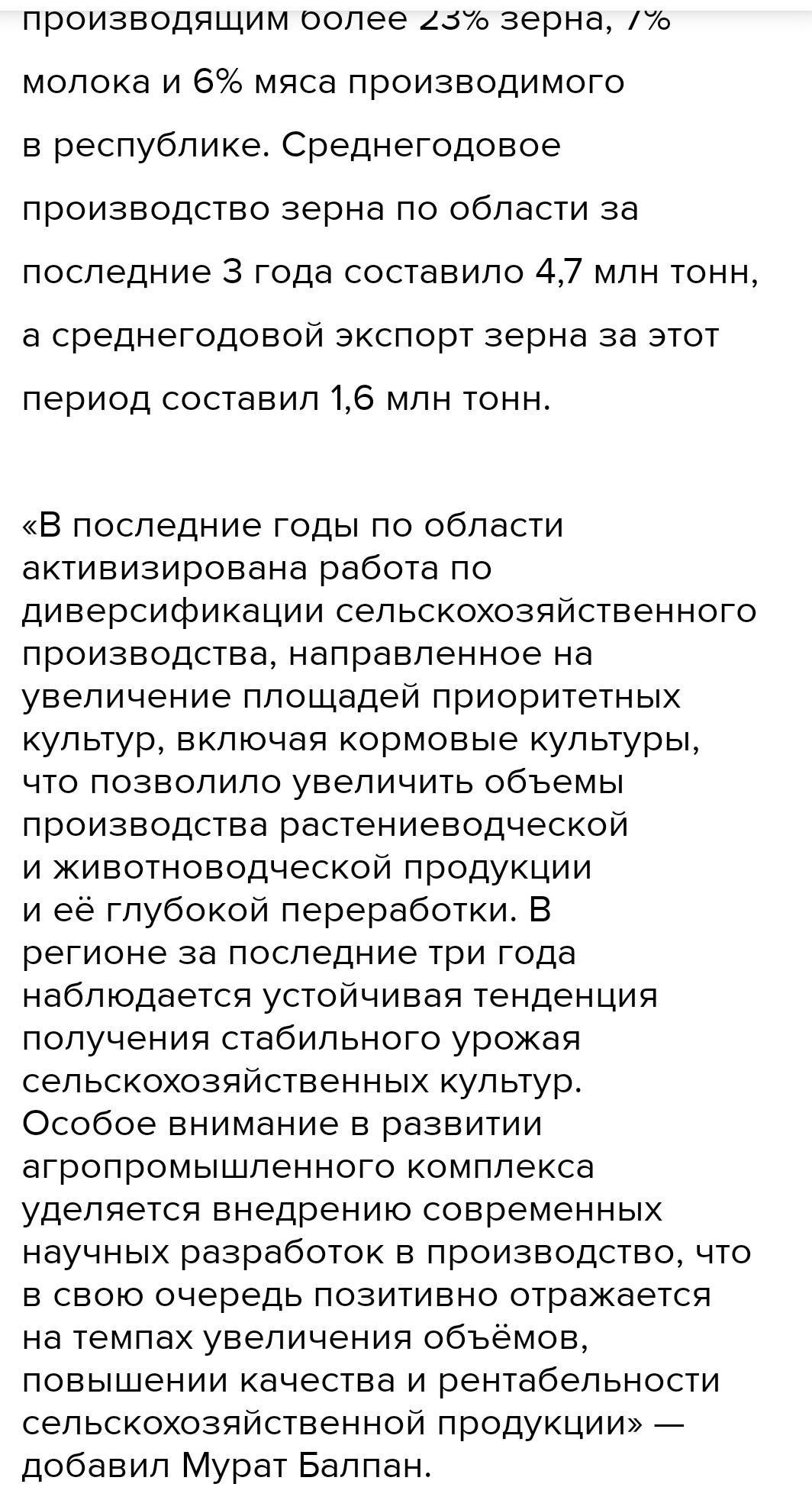 производящим более 23% зерна, 7% молока и 6% мяса производимого в республике. Среднегодовое производство зерна по области за последние 3 года составило 4,7 млн тонн, а среднегодовой экспорт зерна за этот период составил 1,6 млн тонн.

«В последние годы по области активизирована работа по диверсификации сельскохозяйственного производства, направленное на увеличение площадей приоритетных культур, включая кормовые культуры, что позволило увеличить объемы производства растениеводческой и животноводческой продукции и её глубокой переработки. В регионе за последние три года наблюдается устойчивая тенденция получения стабильного урожая сельскохозяйственных культур. Особое внимание в развитии агропромышленного комплекса уделяется внедрению современных научных разработок в производство, что в свою очередь позитивно отражается на темпах увеличения объёмов, повышении качества и рентабельности сельскохозяйственной продукции» — добавил Мурат Балпан.